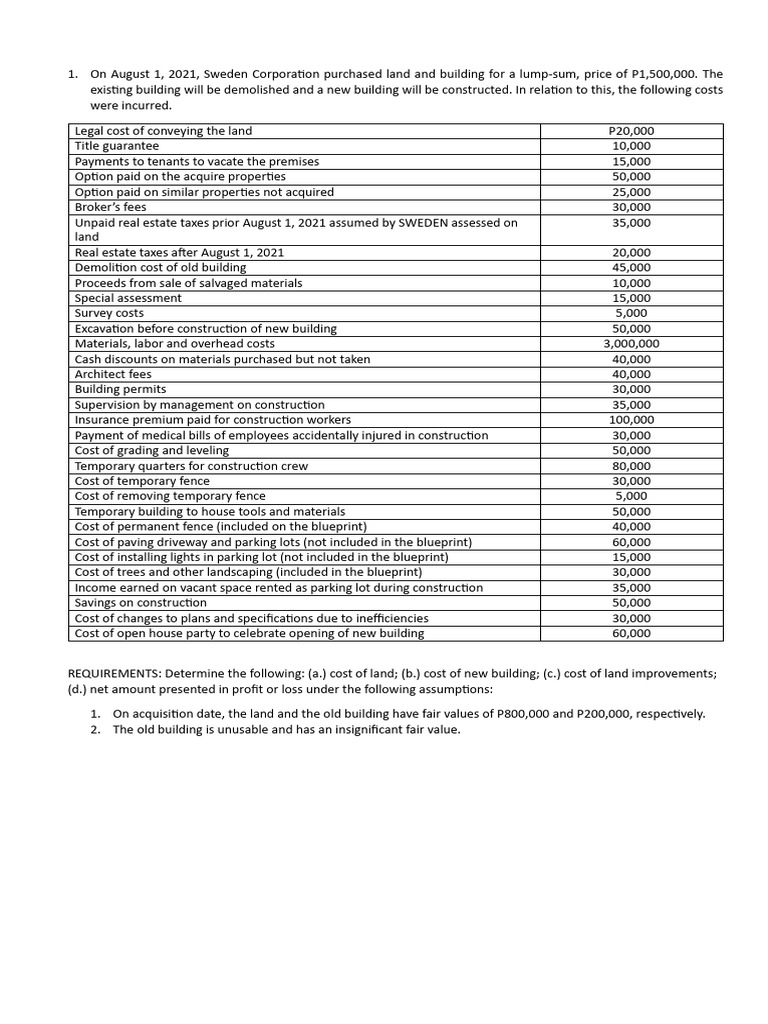 1. On August 1, 2021, Sweden Corporation purchased land and building for a lump-sum, price of P1,500,000. The existing building will be demolished and a new building will be constructed. In relation to this, the following costs were incurred.

| | |
|---|---|
| Legal cost of conveying the land | P20,000 |
| Title guarantee | 10,000 |
| Payments to tenants to vacate the premises | 15,000 |
| Option paid on the acquire properties | 50,000 |
| Option paid on similar properties not acquired | 25,000 |
| Broker's fees | 30,000 |
| Unpaid real estate taxes prior August 1, 2021 assumed by SWEDEN assessed on land | 35,000 |
| Real estate taxes after August 1, 2021 | 20,000 |
| Demolition cost of old building | 45,000 |
| Proceeds from sale of salvaged materials | 10,000 |
| Special assessment | 15,000 |
| Survey costs | 5,000 |
| Excavation before construction of new building | 50,000 |
| Materials, labor and overhead costs | 3,000,000 |
| Cash discounts on materials purchased but not taken | 40,000 |
| Architect fees | 40,000 |
| Building permits | 30,000 |
| Supervision by management on construction | 35,000 |
| Insurance premium paid for construction workers | 100,000 |
| Payment of medical bills of employees accidentally injured in construction | 30,000 |
| Cost of grading and leveling | 50,000 |
| Temporary quarters for construction crew | 80,000 |
| Cost of temporary fence | 30,000 |
| Cost of removing temporary fence | 5,000 |
| Temporary building to house tools and materials | 50,000 |
| Cost of permanent fence (included on the blueprint) | 40,000 |
| Cost of paving driveway and parking lots (not included in the blueprint) | 60,000 |
| Cost of installing lights in parking lot (not included in the blueprint) | 15,000 |
| Cost of trees and other landscaping (included in the blueprint) | 30,000 |
| Income earned on vacant space rented as parking lot during construction | 35,000 |
| Savings on construction | 50,000 |
| Cost of changes to plans and specifications due to inefficiencies | 30,000 |
| Cost of open house party to celebrate opening of new building | 60,000 |

REQUIREMENTS: Determine the following: (a.) cost of land; (b.) cost of new building; (c.) cost of land improvements; (d.) net amount presented in profit or loss under the following assumptions:

1. On acquisition date, the land and the old building have fair values of P800,000 and P200,000, respectively.
2. The old building is unusable and has an insignificant fair value.